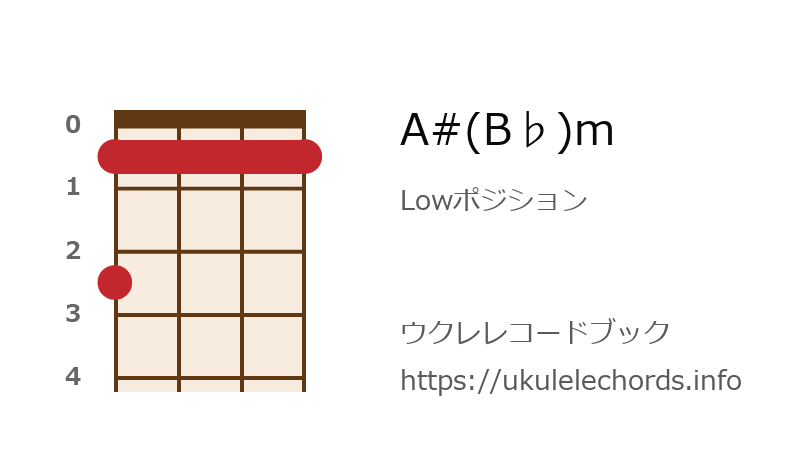 0
1
2
3
4

A#(B♭)m

Lowポジション

ウクレレコードブック
https://ukulelechords.info